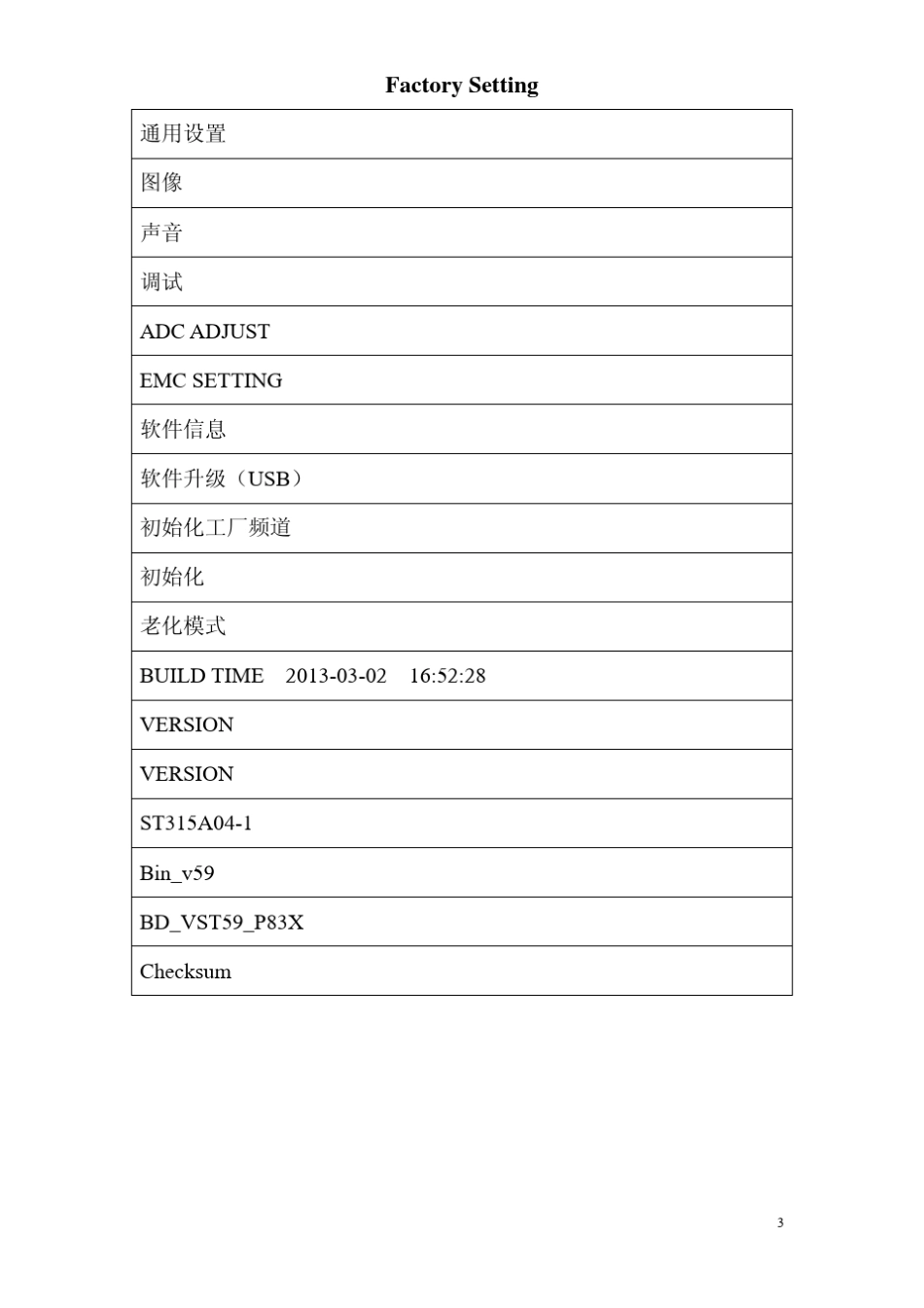 Factory Setting

| 通用设置 |
|---|
| 图像 |
| 声音 |
| 调试 |
| ADC ADJUST |
| EMC SETTING |
| 软件信息 |
| 软件升级（USB） |
| 初始化工厂频道 |
| 初始化 |
| 老化模式 |
| BUILD TIME 2013-03-02 16:52:28 |
| VERSION |
| VERSION |
| ST315A04-1 |
| Bin_v59 |
| BD_VST59_P83X |
| Checksum |

3